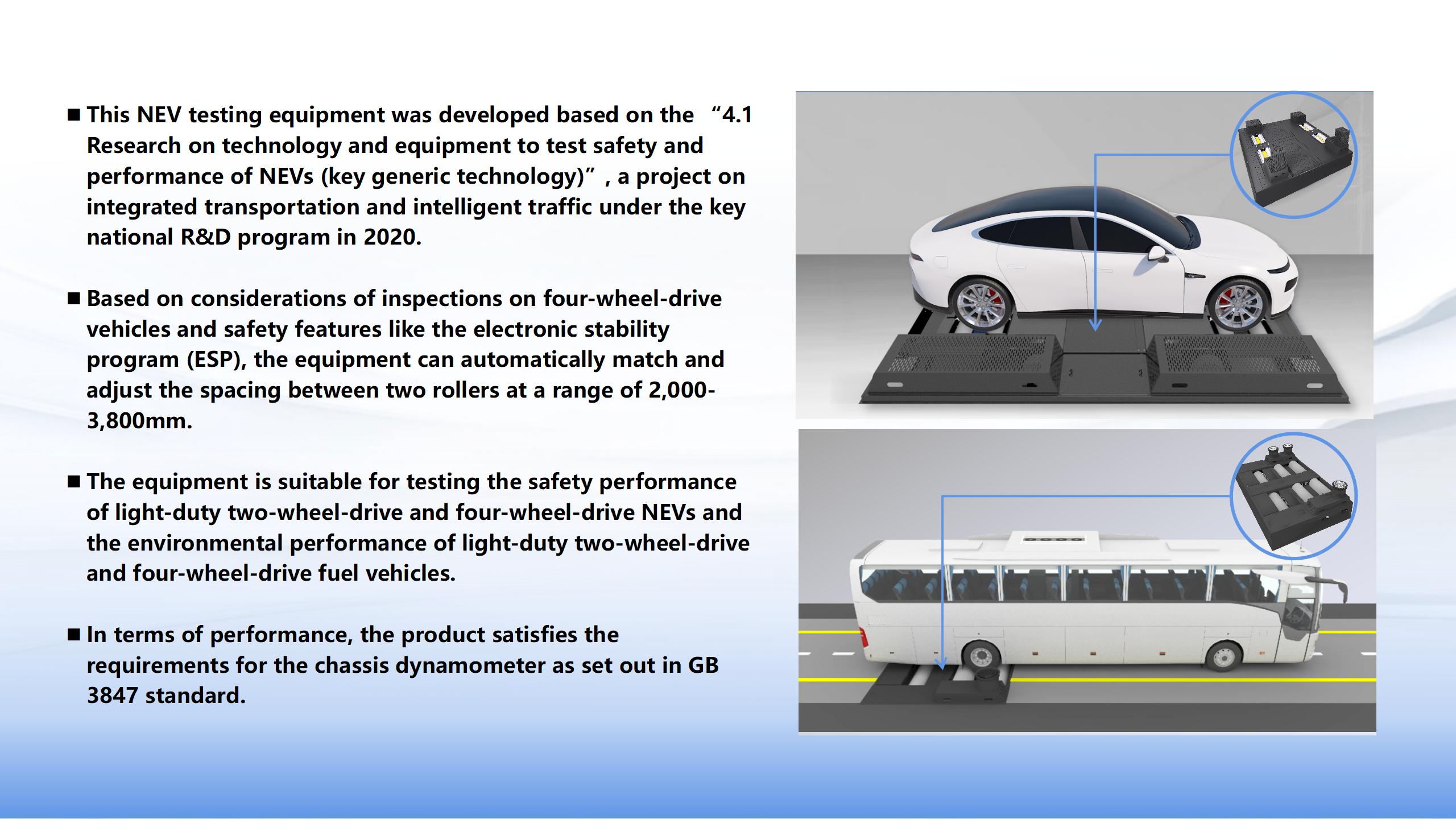 ■ This NEV testing equipment was developed based on the “4.1 Research on technology and equipment to test safety and performance of NEVs (key generic technology)”, a project on integrated transportation and intelligent traffic under the key national R&D program in 2020.

■ Based on considerations of inspections on four-wheel-drive vehicles and safety features like the electronic stability program (ESP), the equipment can automatically match and adjust the spacing between two rollers at a range of 2,000-3,800mm.

■ The equipment is suitable for testing the safety performance of light-duty two-wheel-drive and four-wheel-drive NEVs and the environmental performance of light-duty two-wheel-drive and four-wheel-drive fuel vehicles.

■ In terms of performance, the product satisfies the requirements for the chassis dynamometer as set out in GB 3847 standard.